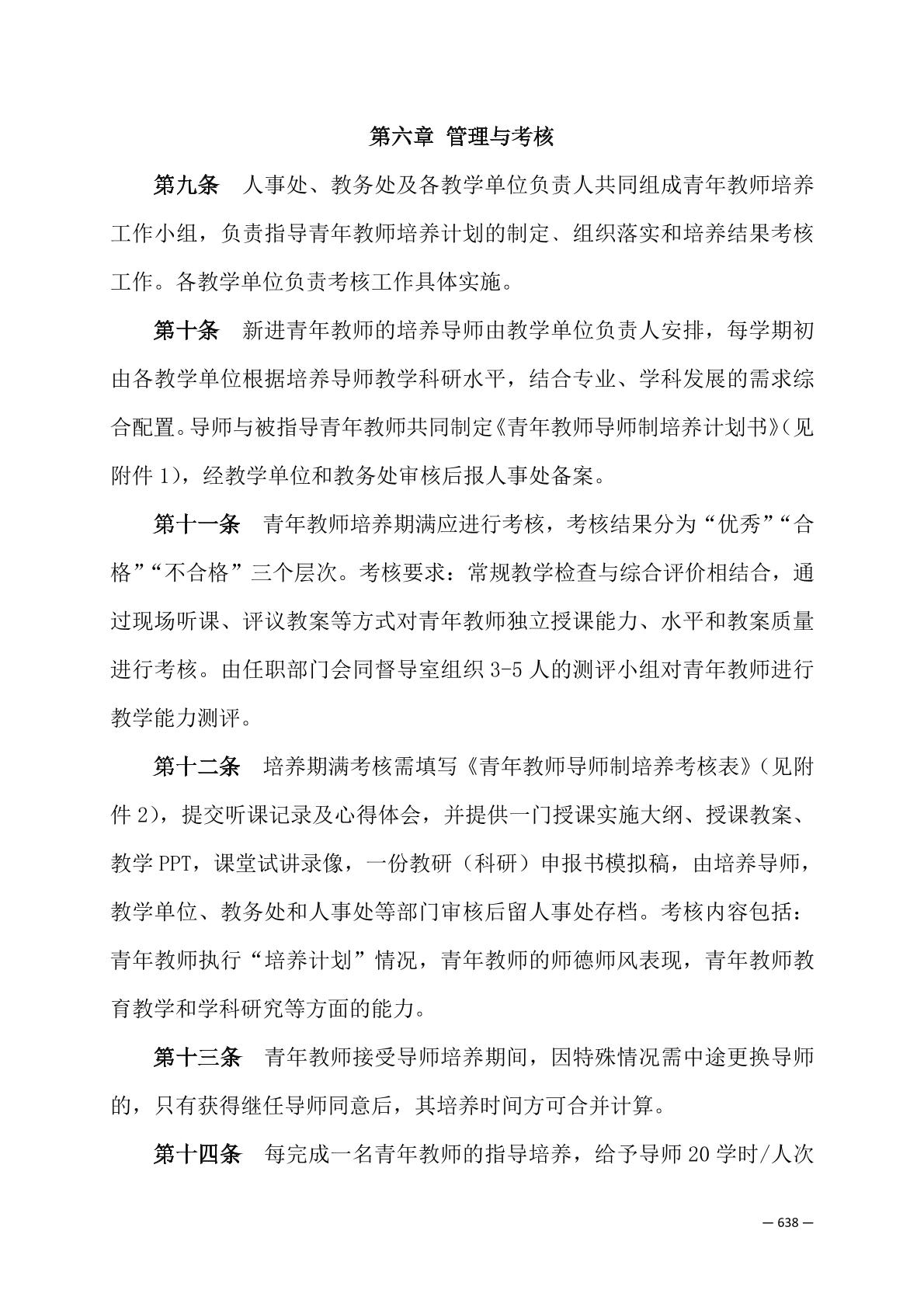 第六章 管理与考核

第九条 人事处、教务处及各教学单位负责人共同组成青年教师培养工作小组，负责指导青年教师培养计划的制定、组织落实和培养结果考核工作。各教学单位负责考核工作具体实施。

第十条 新进青年教师的培养导师由教学单位负责人安排，每学期初由各教学单位根据培养导师教学科研水平，结合专业、学科发展的需求综合配置。导师与被指导青年教师共同制定《青年教师导师制培养计划书》（见附件 1），经教学单位和教务处审核后报人事处备案。

第十一条 青年教师培养期满应进行考核，考核结果分为“优秀”“合格”“不合格”三个层次。考核要求：常规教学检查与综合评价相结合，通过现场听课、评议教案等方式对青年教师独立授课能力、水平和教案质量进行考核。由任职部门会同督导室组织 3-5 人的测评小组对青年教师进行教学能力测评。

第十二条 培养期满考核需填写《青年教师导师制培养考核表》（见附件 2），提交听课记录及心得体会，并提供一门授课实施大纲、授课教案、教学 PPT，课堂试讲录像，一份教研（科研）申报书模拟稿，由培养导师，教学单位、教务处和人事处等部门审核后留人事处存档。考核内容包括：青年教师执行“培养计划”情况，青年教师的师德师风表现，青年教师教育教学和学科研究等方面的能力。

第十三条 青年教师接受导师培养期间，因特殊情况需中途更换导师的，只有获得继任导师同意后，其培养时间方可合并计算。

第十四条 每完成一名青年教师的指导培养，给予导师 20 学时/人次

— 638 —